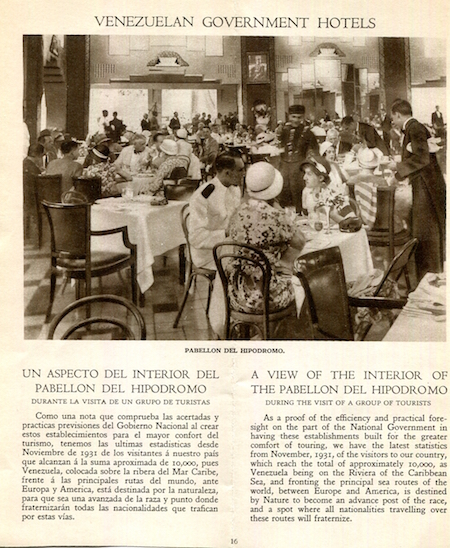 VENEZUELAN GOVERNMENT HOTELS

PABELLON DEL HIPODROMO.

UN ASPECTO DEL INTERIOR DEL PABELLON DEL HIPODROMO

DURANTE LA VISITA DE UN GRUPO DE TURISTAS

Como una nota que comprueba las acertadas y practicas previsiones del Gobierno Nacional al crear estos establecimientos para el mayor confort del turismo, tenemos las ultimas estadisticas desde Noviembre de 1931 de los visitantes á nuestro país que alcanzan á la suma aproximada de 10,000, pues Venezuela, colocada sobre la ribera del Mar Caribe, frente á las principales rutas del mundo, ante Europa y America, está destinada por la naturaleza, para que sea una avanzada de la raza y punto donde fraternizarán todas las nacionalidades que trafican por estas vías.

A VIEW OF THE INTERIOR OF THE PABELLON DEL HIPODROMO

DURING THE VISIT OF A GROUP OF TOURISTS

As a proof of the efficiency and practical foresight on the part of the National Government in having these establishments built for the greater comfort of touring, we have the latest statistics from November, 1931, of the visitors to our country, which reach the total of approximately 10,000, as Venezuela being on the Riviera of the Caribbean Sea, and fronting the principal sea routes of the world, between Europe and America, is destined by Nature to become an advance post of the race, and a spot where all nationalities travelling over these routes will fraternize.

16